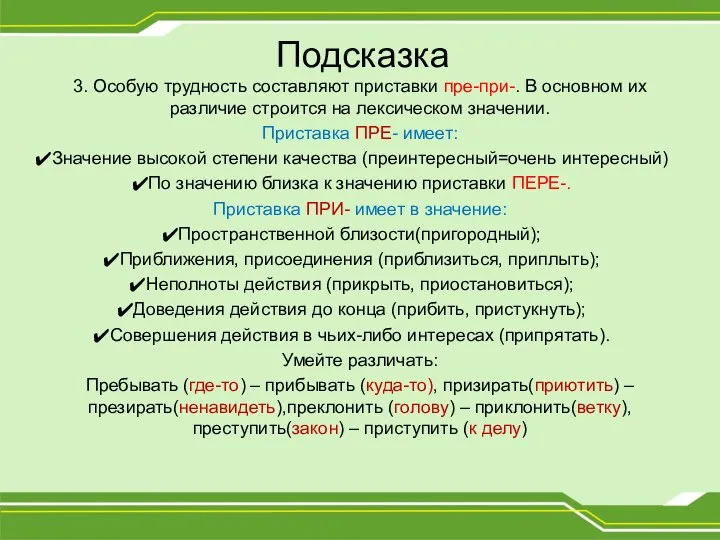 Подсказка

3. Особую трудность составляют приставки пре-при-. В основном их различие строится на лексическом значении.

Приставка ПРЕ- имеет:

✔Значение высокой степени качества (преинтересный=очень интересный)

✔По значению близка к значению приставки ПЕРЕ-.

Приставка ПРИ- имеет в значение:

✔Пространственной близости(пригородный);

✔Приближения, присоединения (приблизиться, приплыть);

✔Неполноты действия (прикрыть, приостановиться);

✔Доведения действия до конца (прибить, пристукнуть);

✔Совершения действия в чьих-либо интересах (припрятать).

Умейте различать:

Пребывать (где-то) – прибывать (куда-то), призирать(приютить) – презирать(ненавидеть),преклонить (голову) – приклонить(ветку), преступить(закон) – приступить (к делу)